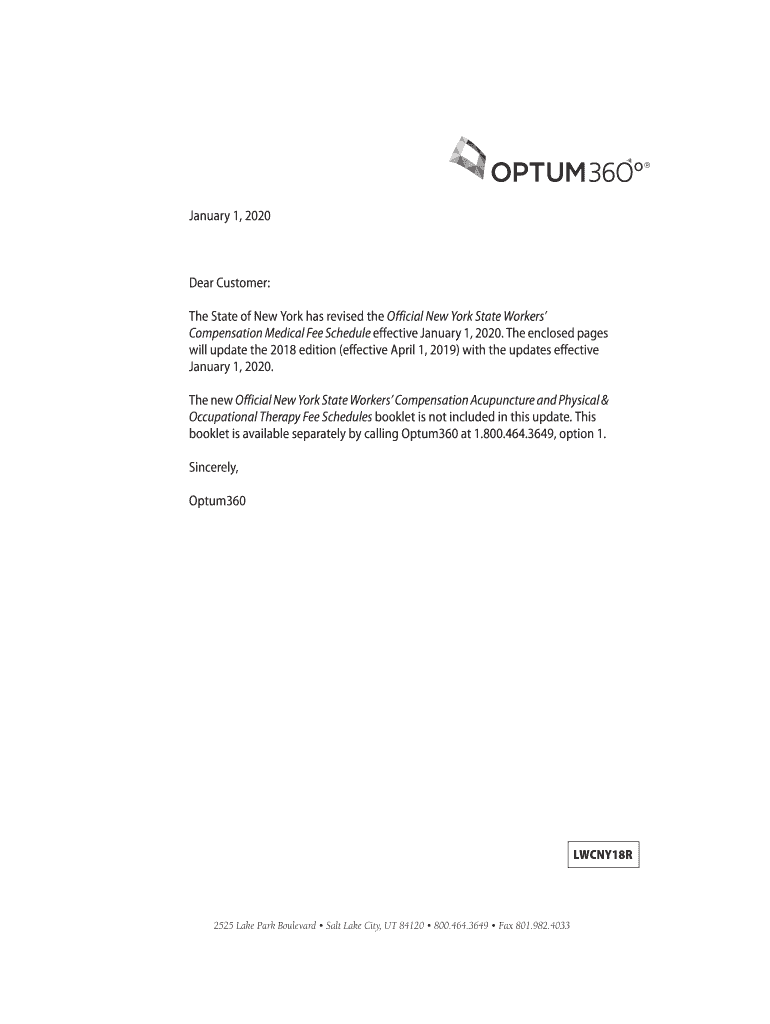 OPTUM360°®

January 1, 2020

Dear Customer:

The State of New York has revised the Official New York State Workers' Compensation Medical Fee Schedule effective January 1, 2020. The enclosed pages will update the 2018 edition (effective April 1, 2019) with the updates effective January 1, 2020.

The new Official New York State Workers' Compensation Acupuncture and Physical & Occupational Therapy Fee Schedules booklet is not included in this update. This booklet is available separately by calling Optum360 at 1.800.464.3649, option 1.

Sincerely,

Optum360

LWCNY18R

2525 Lake Park Boulevard • Salt Lake City, UT 84120 • 800.464.3649 • Fax 801.982.4033